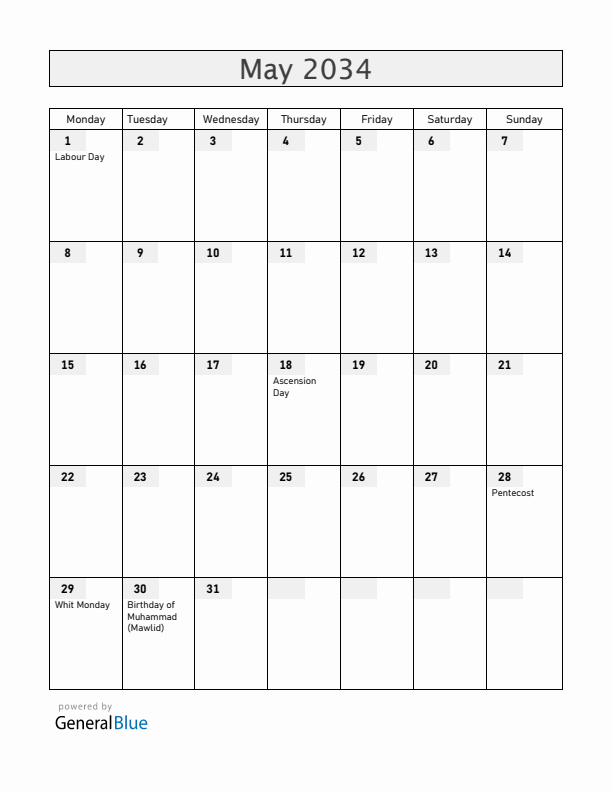 May 2034

| Monday | Tuesday | Wednesday | Thursday | Friday | Saturday | Sunday |
|---|---|---|---|---|---|---|
| 1 Labour Day | 2 | 3 | 4 | 5 | 6 | 7 |
| 8 | 9 | 10 | 11 | 12 | 13 | 14 |
| 15 | 16 | 17 | 18 Ascension Day | 19 | 20 | 21 |
| 22 | 23 | 24 | 25 | 26 | 27 | 28 Pentecost |
| 29 Whit Monday | 30 Birthday of Muhammad (Mawlid) | 31 | | | | |

powered by
GeneralBlue